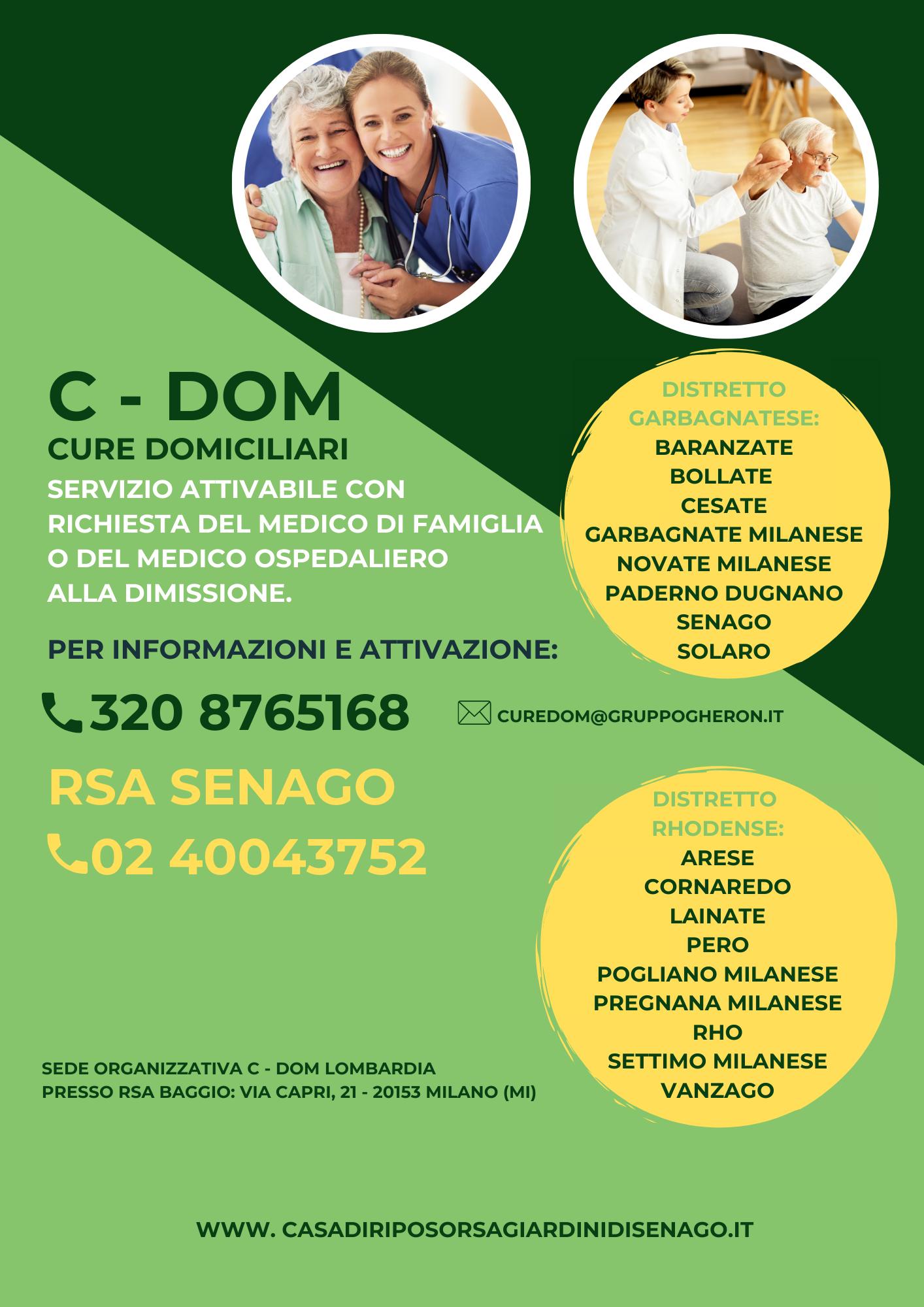 C - DOM
CURE DOMICILIARI

SERVIZIO ATTIVABILE CON RICHIESTA DEL MEDICO DI FAMIGLIA O DEL MEDICO OSPEDALIERO ALLA DIMISSIONE.

PER INFORMAZIONI E ATTIVAZIONE:

320 8765168

CUREDOM@GRUPPOGHERON.IT

RSA SENAGO

02 40043752

SEDE ORGANIZZATIVA C - DOM LOMBARDIA
PRESSO RSA BAGGIO: VIA CAPRI, 21 - 20153 MILANO (MI)

DISTRETTO GARBAGNATESE:
BARANZATE
BOLLATE
CESATE
GARBAGNATE MILANESE
NOVATE MILANESE
PADERNO DUGNANO
SENAGO
SOLARO

DISTRETTO RHODENSE:
ARESE
CORNAREDO
LAINATE
PERO
POGLIANO MILANESE
PREGNANA MILANESE
RHO
SETTIMO MILANESE
VANZAGO

WWW. CASADIRIPOSORSAGIARDINIDISENAGO.IT